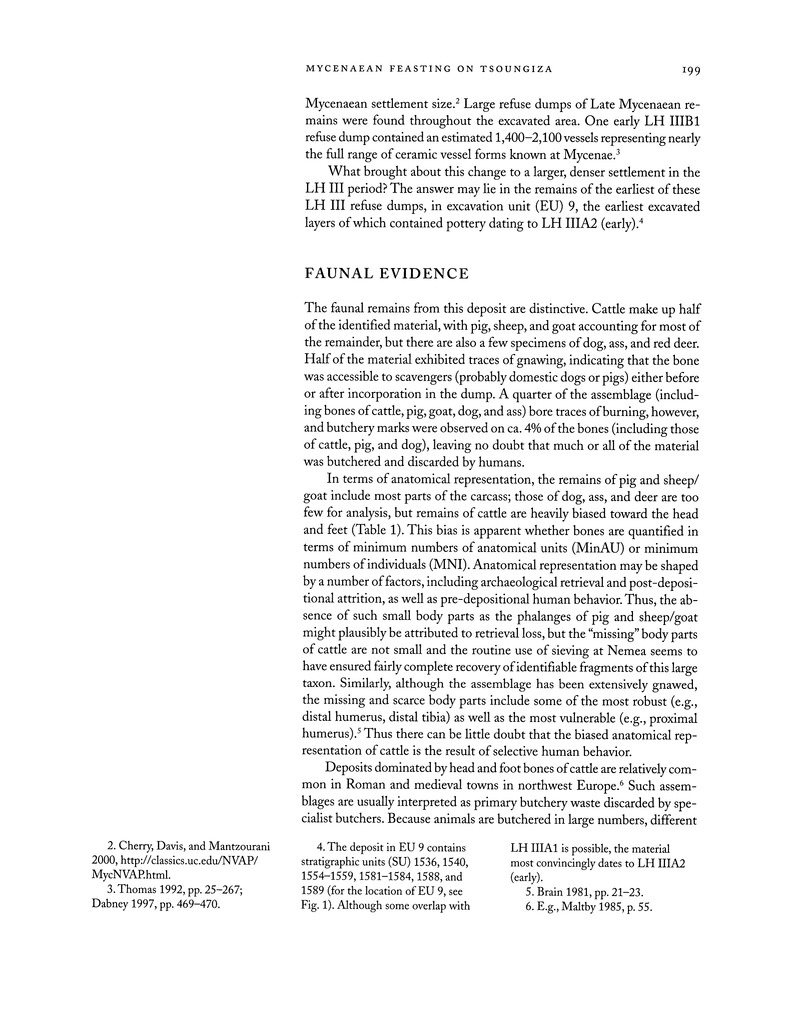 MYCENAEAN FEASTING ON TSOUNGIZA 199

Mycenaean settlement size.$^2$ Large refuse dumps of Late Mycenaean remains were found throughout the excavated area. One early LH IIIB1 refuse dump contained an estimated 1,400–2,100 vessels representing nearly the full range of ceramic vessel forms known at Mycenae.$^3$

What brought about this change to a larger, denser settlement in the LH III period? The answer may lie in the remains of the earliest of these LH III refuse dumps, in excavation unit (EU) 9, the earliest excavated layers of which contained pottery dating to LH IIIA2 (early).$^4$

FAUNAL EVIDENCE

The faunal remains from this deposit are distinctive. Cattle make up half of the identified material, with pig, sheep, and goat accounting for most of the remainder, but there are also a few specimens of dog, ass, and red deer. Half of the material exhibited traces of gnawing, indicating that the bone was accessible to scavengers (probably domestic dogs or pigs) either before or after incorporation in the dump. A quarter of the assemblage (including bones of cattle, pig, goat, dog, and ass) bore traces of burning, however, and butchery marks were observed on ca. 4% of the bones (including those of cattle, pig, and dog), leaving no doubt that much or all of the material was butchered and discarded by humans.

In terms of anatomical representation, the remains of pig and sheep/goat include most parts of the carcass; those of dog, ass, and deer are too few for analysis, but remains of cattle are heavily biased toward the head and feet (Table 1). This bias is apparent whether bones are quantified in terms of minimum numbers of anatomical units (MinAU) or minimum numbers of individuals (MNI). Anatomical representation may be shaped by a number of factors, including archaeological retrieval and post-depositional attrition, as well as pre-depositional human behavior. Thus, the absence of such small body parts as the phalanges of pig and sheep/goat might plausibly be attributed to retrieval loss, but the "missing" body parts of cattle are not small and the routine use of sieving at Nemea seems to have ensured fairly complete recovery of identifiable fragments of this large taxon. Similarly, although the assemblage has been extensively gnawed, the missing and scarce body parts include some of the most robust (e.g., distal humerus, distal tibia) as well as the most vulnerable (e.g., proximal humerus).$^5$ Thus there can be little doubt that the biased anatomical representation of cattle is the result of selective human behavior.

Deposits dominated by head and foot bones of cattle are relatively common in Roman and medieval towns in northwest Europe.$^6$ Such assemblages are usually interpreted as primary butchery waste discarded by specialist butchers. Because animals are butchered in large numbers, different

2. Cherry, Davis, and Mantzourani 2000, http://classics.uc.edu/NVAP/MycNVAP.html.
3. Thomas 1992, pp. 25–267; Dabney 1997, pp. 469–470.

4. The deposit in EU 9 contains stratigraphic units (SU) 1536, 1540, 1554–1559, 1581–1584, 1588, and 1589 (for the location of EU 9, see Fig. 1). Although some overlap with LH IIIA1 is possible, the material most convincingly dates to LH IIIA2 (early).
5. Brain 1981, pp. 21–23.
6. E.g., Maltby 1985, p. 55.